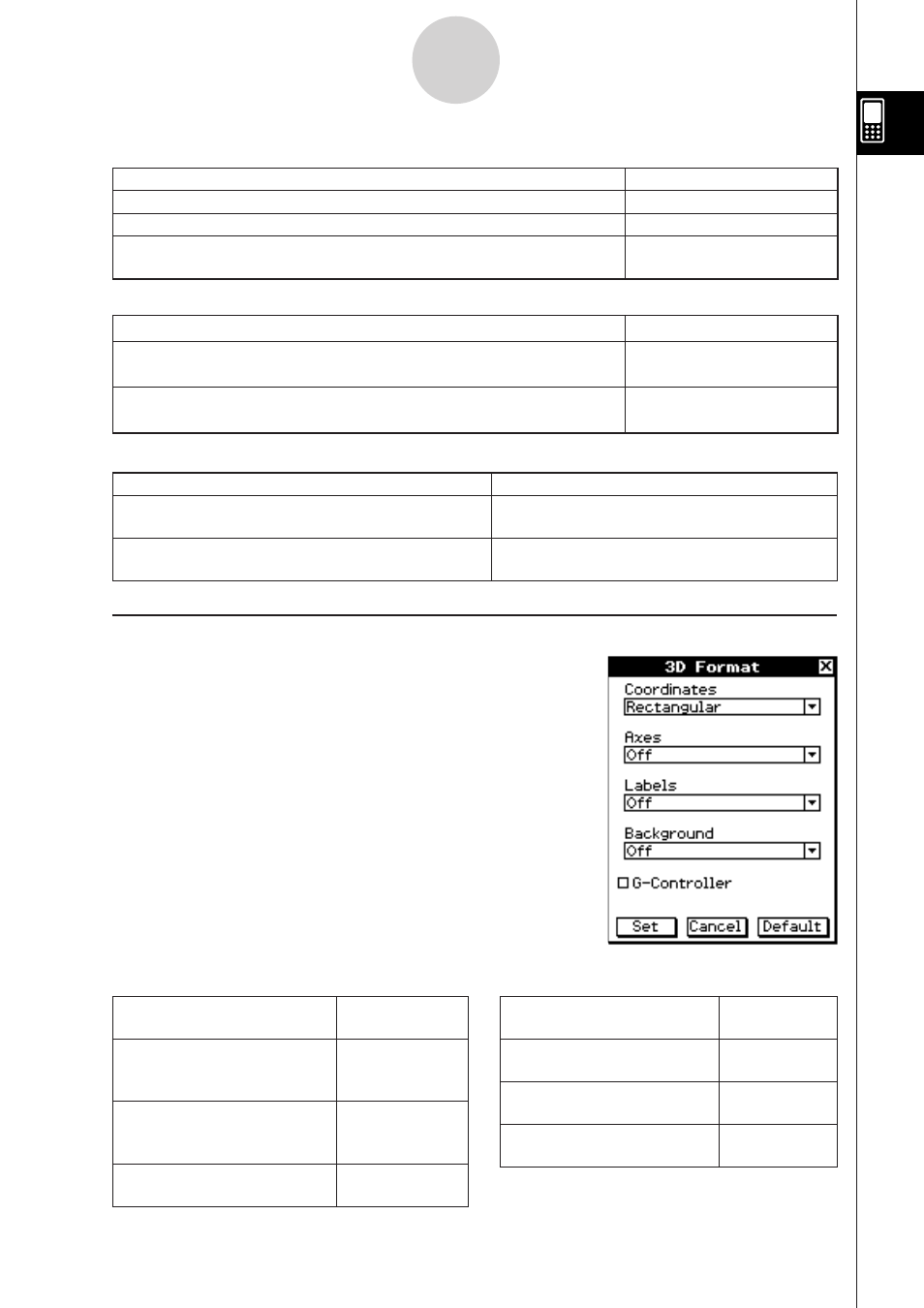 3D Format

Coordinates

Rectangular

Axes

Off

Labels

Off

Background

Off

G-Controller

Set

Cancel

Default